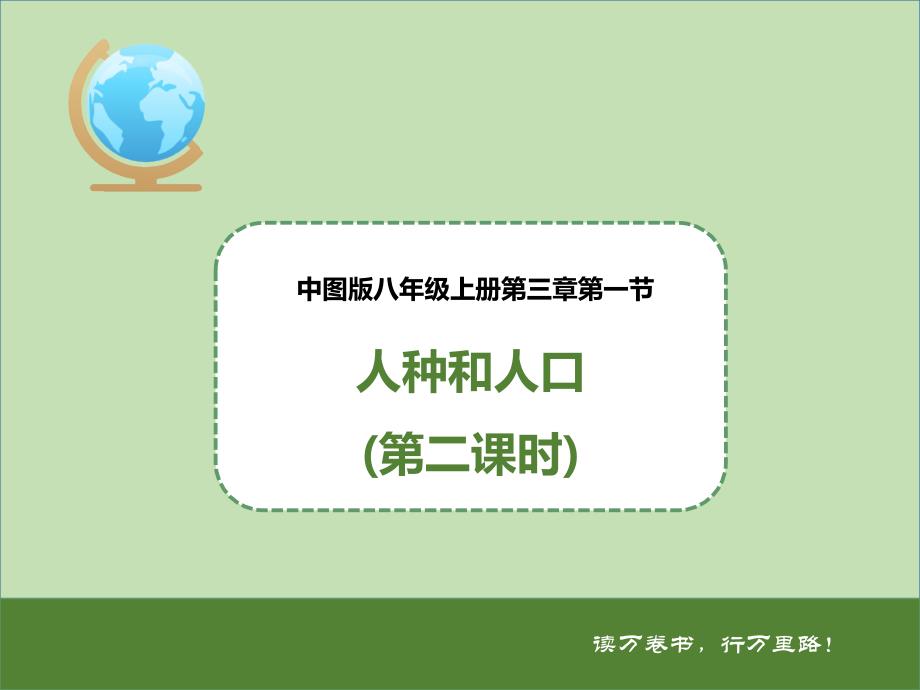 中图版八年级上册第三章第一节

人种和人口

(第二课时)

读万卷书，行万里路！